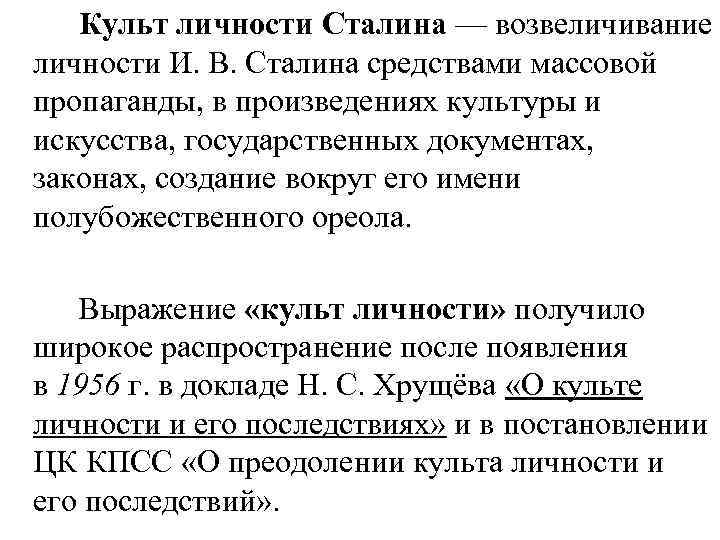 Культ личности Сталина — возвеличивание личности И. В. Сталина средствами массовой пропаганды, в произведениях культуры и искусства, государственных документах, законах, создание вокруг его имени полубожественного ореола.

Выражение «культ личности» получило широкое распространение после появления в 1956 г. в докладе Н. С. Хрущёва «О культе личности и его последствиях» и в постановлении ЦК КПСС «О преодолении культа личности и его последствий».